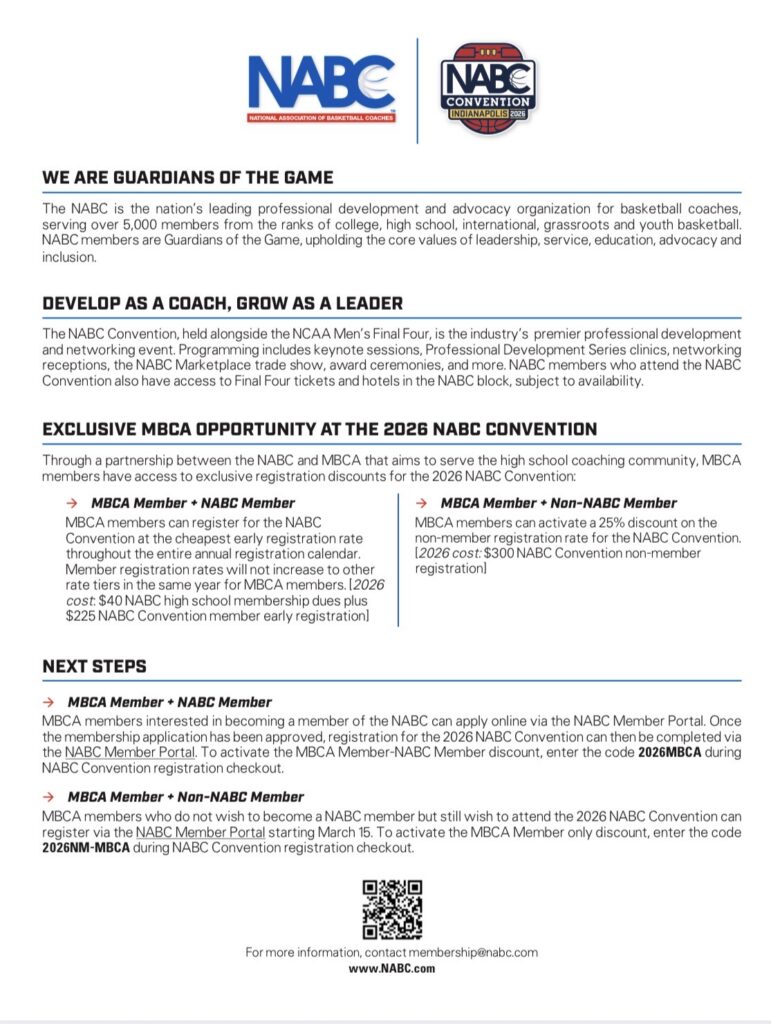 NABC
NATIONAL ASSOCIATION OF BASKETBALL COACHES

NABC
CONVENTION
INDIANAPOLIS 2026

WE ARE GUARDIANS OF THE GAME

The NABC is the nation's leading professional development and advocacy organization for basketball coaches, serving over 5,000 members from the ranks of college, high school, international, grassroots and youth basketball. NABC members are Guardians of the Game, upholding the core values of leadership, service, education, advocacy and inclusion.

DEVELOP AS A COACH, GROW AS A LEADER

The NABC Convention, held alongside the NCAA Men's Final Four, is the industry's premier professional development and networking event. Programming includes keynote sessions, Professional Development Series clinics, networking receptions, the NABC Marketplace trade show, award ceremonies, and more. NABC members who attend the NABC Convention also have access to Final Four tickets and hotels in the NABC block, subject to availability.

EXCLUSIVE MBCA OPPORTUNITY AT THE 2026 NABC CONVENTION

Through a partnership between the NABC and MBCA that aims to serve the high school coaching community, MBCA members have access to exclusive registration discounts for the 2026 NABC Convention:

→ MBCA Member + NABC Member
MBCA members can register for the NABC Convention at the cheapest early registration rate throughout the entire annual registration calendar. Member registration rates will not increase to other rate tiers in the same year for MBCA members. [2026 cost: $40 NABC high school membership dues plus $225 NABC Convention member early registration]

→ MBCA Member + Non-NABC Member
MBCA members can activate a 25% discount on the non-member registration rate for the NABC Convention. [2026 cost: $300 NABC Convention non-member registration]

NEXT STEPS

→ MBCA Member + NABC Member
MBCA members interested in becoming a member of the NABC can apply online via the NABC Member Portal. Once the membership application has been approved, registration for the 2026 NABC Convention can then be completed via the NABC Member Portal. To activate the MBCA Member-NABC Member discount, enter the code 2026MBCA during NABC Convention registration checkout.

→ MBCA Member + Non-NABC Member
MBCA members who do not wish to become a NABC member but still wish to attend the 2026 NABC Convention can register via the NABC Member Portal starting March 15. To activate the MBCA Member only discount, enter the code 2026NM-MBCA during NABC Convention registration checkout.

For more information, contact membership@nabc.com
www.NABC.com